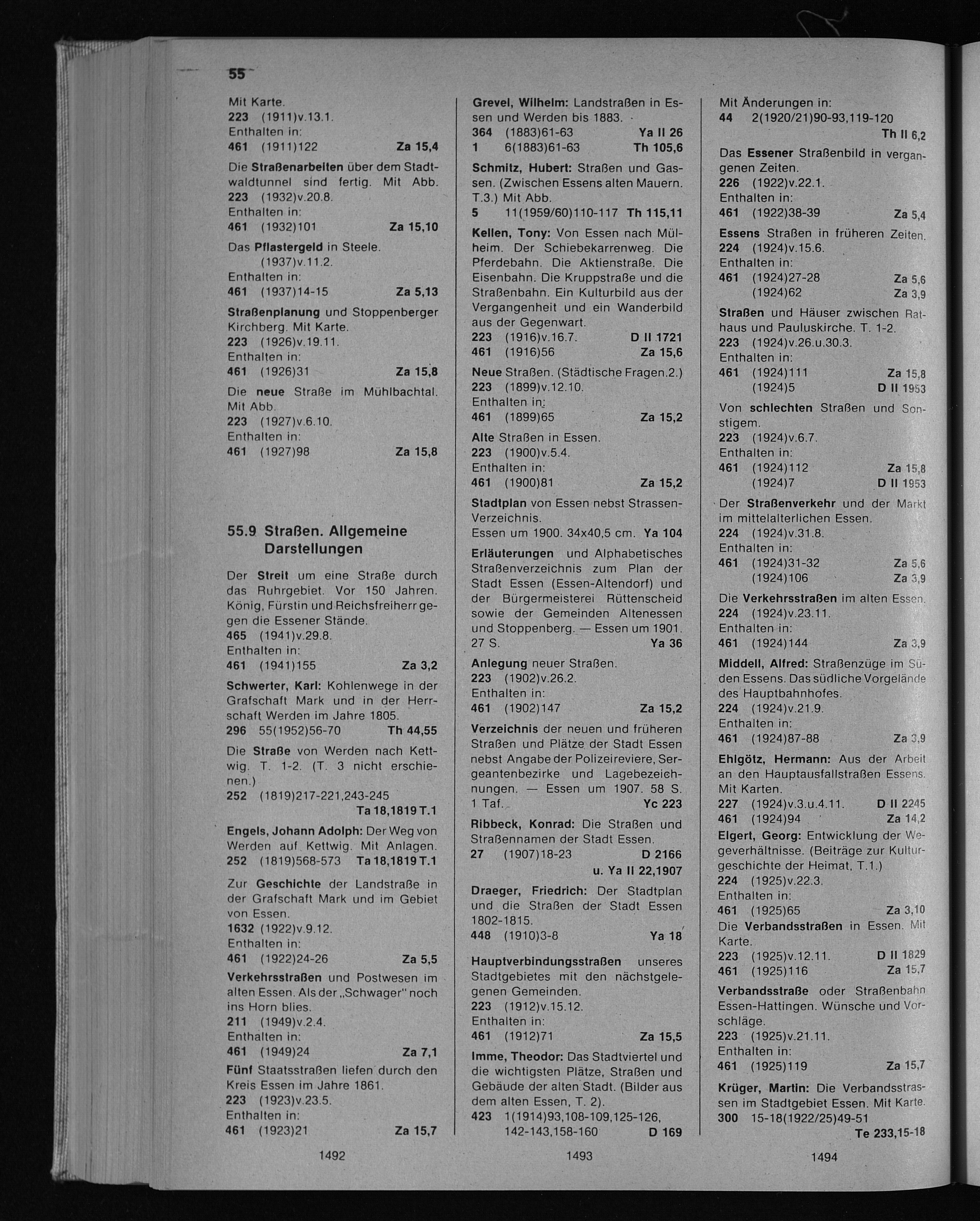 55

Mit Karte.
223 (1911)v.13.1.
Enthalten in:
461 (1911)122 Za 15,4

Die Straßenarbeiten über dem Stadtwaldtunnel sind fertig. Mit Abb.
223 (1932)v.20.8.
Enthalten in:
461 (1932)101 Za 15,10

Das Pflastergeld in Steele.
(1937)v.11.2.
Enthalten in:
461 (1937)14-15 Za 5,13

Straßenplanung und Stoppenberger Kirchberg. Mit Karte.
223 (1926)v.19.11.
Enthalten in:
461 (1926)31 Za 15,8

Die neue Straße im Mühlbachtal. Mit Abb.
223 (1927)v.6.10.
Enthalten in:
461 (1927)98 Za 15,8

55.9 Straßen. Allgemeine Darstellungen

Der Streit um eine Straße durch das Ruhrgebiet. Vor 150 Jahren. König, Fürstin und Reichsfreiherr gegen die Essener Stände.
465 (1941)v.29.8.
Enthalten in:
461 (1941)155 Za 3,2

Schwerter, Karl: Kohlenwege in der Grafschaft Mark und in der Herrschaft Werden im Jahre 1805.
296 55(1952)56-70 Th 44,55

Die Straße von Werden nach Kettwig. T. 1-2. (T. 3 nicht erschienen.)
252 (1819)217-221,243-245
Ta 18,1819 T.1

Engels, Johann Adolph: Der Weg von Werden auf Kettwig. Mit Anlagen.
252 (1819)568-573 Ta 18,1819 T.1

Zur Geschichte der Landstraße in der Grafschaft Mark und im Gebiet von Essen.
1632 (1922)v.9.12.
Enthalten in:
461 (1922)24-26 Za 5,5

Verkehrsstraßen und Postwesen im alten Essen. Als der „Schwager" noch ins Horn blies.
211 (1949)v.2.4.
Enthalten in:
461 (1949)24 Za 7,1

Fünf Staatsstraßen liefen durch den Kreis Essen im Jahre 1861.
223 (1923)v.23.5.
Enthalten in:
461 (1923)21 Za 15,7

1492

Grevel, Wilhelm: Landstraßen in Essen und Werden bis 1883.
364 (1883)61-63 Ya II 26
1 6(1883)61-63 Th 105,6

Schmitz, Hubert: Straßen und Gassen. (Zwischen Essens alten Mauern. T.3.) Mit Abb.
5 11(1959/60)110-117 Th 115,11

Kellen, Tony: Von Essen nach Mülheim. Der Schiebekarrenweg. Die Pferdebahn. Die Aktienstraße. Die Eisenbahn. Die Kruppstraße und die Straßenbahn. Ein Kulturbild aus der Vergangenheit und ein Wanderbild aus der Gegenwart.
223 (1916)v.16.7. D II 1721
461 (1916)56 Za 15,6

Neue Straßen. (Städtische Fragen.2.)
223 (1899)v.12.10.
Enthalten in:
461 (1899)65 Za 15,2

Alte Straßen in Essen.
223 (1900)v.5.4.
Enthalten in:
461 (1900)81 Za 15,2

Stadtplan von Essen nebst Strassen-Verzeichnis.
Essen um 1900. 34x40,5 cm. Ya 104

Erläuterungen und Alphabetisches Straßenverzeichnis zum Plan der Stadt Essen (Essen-Altendorf) und der Bürgermeisterei Rüttenscheid sowie der Gemeinden Altenessen und Stoppenberg. — Essen um 1901. 27 S. Ya 36

Anlegung neuer Straßen.
223 (1902)v.26.2.
Enthalten in:
461 (1902)147 Za 15,2

Verzeichnis der neuen und früheren Straßen und Plätze der Stadt Essen nebst Angabe der Polizeireviere, Sergeantenbezirke und Lagebezeichnungen. — Essen um 1907. 58 S. 1 Taf. Yc 223

Ribbeck, Konrad: Die Straßen und Straßennamen der Stadt Essen.
27 (1907)18-23 D 2166
u. Ya II 22,1907

Draeger, Friedrich: Der Stadtplan und die Straßen der Stadt Essen 1802-1815.
448 (1910)3-8 Ya 18

Hauptverbindungsstraßen unseres Stadtgebietes mit den nächstgelegenen Gemeinden.
223 (1912)v.15.12.
Enthalten in:
461 (1912)71 Za 15,5

Imme, Theodor: Das Stadtviertel und die wichtigsten Plätze, Straßen und Gebäude der alten Stadt. (Bilder aus dem alten Essen, T. 2).
423 1(1914)93,108-109,125-126, 142-143,158-160 D 169

1493

Mit Änderungen in:
44 2(1920/21)90-93,119-120
Th II 6,2

Das Essener Straßenbild in vergangenen Zeiten.
226 (1922)v.22.1.
Enthalten in:
461 (1922)38-39 Za 5,4

Essens Straßen in früheren Zeiten.
224 (1924)v.15.6.
Enthalten in:
461 (1924)27-28 Za 5,6
(1924)62 Za 3,9

Straßen und Häuser zwischen Rathaus und Pauluskirche. T. 1-2.
223 (1924)v.26.u.30.3.
Enthalten in:
461 (1924)111 Za 15,8
(1924)5 D II 1953

Von schlechten Straßen und Sonstigem.
223 (1924)v.6.7.
Enthalten in:
461 (1924)112 Za 15,8
(1924)7 D II 1953

Der Straßenverkehr und der Markt im mittelalterlichen Essen.
224 (1924)v.31.8.
Enthalten in:
461 (1924)31-32 Za 5,6
(1924)106 Za 3,9

Die Verkehrsstraßen im alten Essen.
224 (1924)v.23.11.
Enthalten in:
461 (1924)144 Za 3,9

Middell, Alfred: Straßenzüge im Süden Essens. Das südliche Vorgelände des Hauptbahnhofes.
224 (1924)v.21.9.
Enthalten in:
461 (1924)87-88 Za 3,9

Ehlgötz, Hermann: Aus der Arbeit an den Hauptausfallstraßen Essens. Mit Karten.
227 (1924)v.3.u.4.11. D II 2245
461 (1924)94 Za 14,2

Elgert, Georg: Entwicklung der Wegeverhältnisse. (Beiträge zur Kulturgeschichte der Heimat, T.1.)
224 (1925)v.22.3.
Enthalten in:
461 (1925)65 Za 3,10

Die Verbandsstraßen in Essen. Mit Karte.
223 (1925)v.12.11. D II 1829
461 (1925)116 Za 15,7

Verbandsstraße oder Straßenbahn Essen-Hattingen. Wünsche und Vorschläge.
223 (1925)v.21.11.
Enthalten in:
461 (1925)119 Za 15,7

Krüger, Martin: Die Verbandsstrassen im Stadtgebiet Essen. Mit Karte.
300 15-18(1922/25)49-51
Te 233,15-18

1494